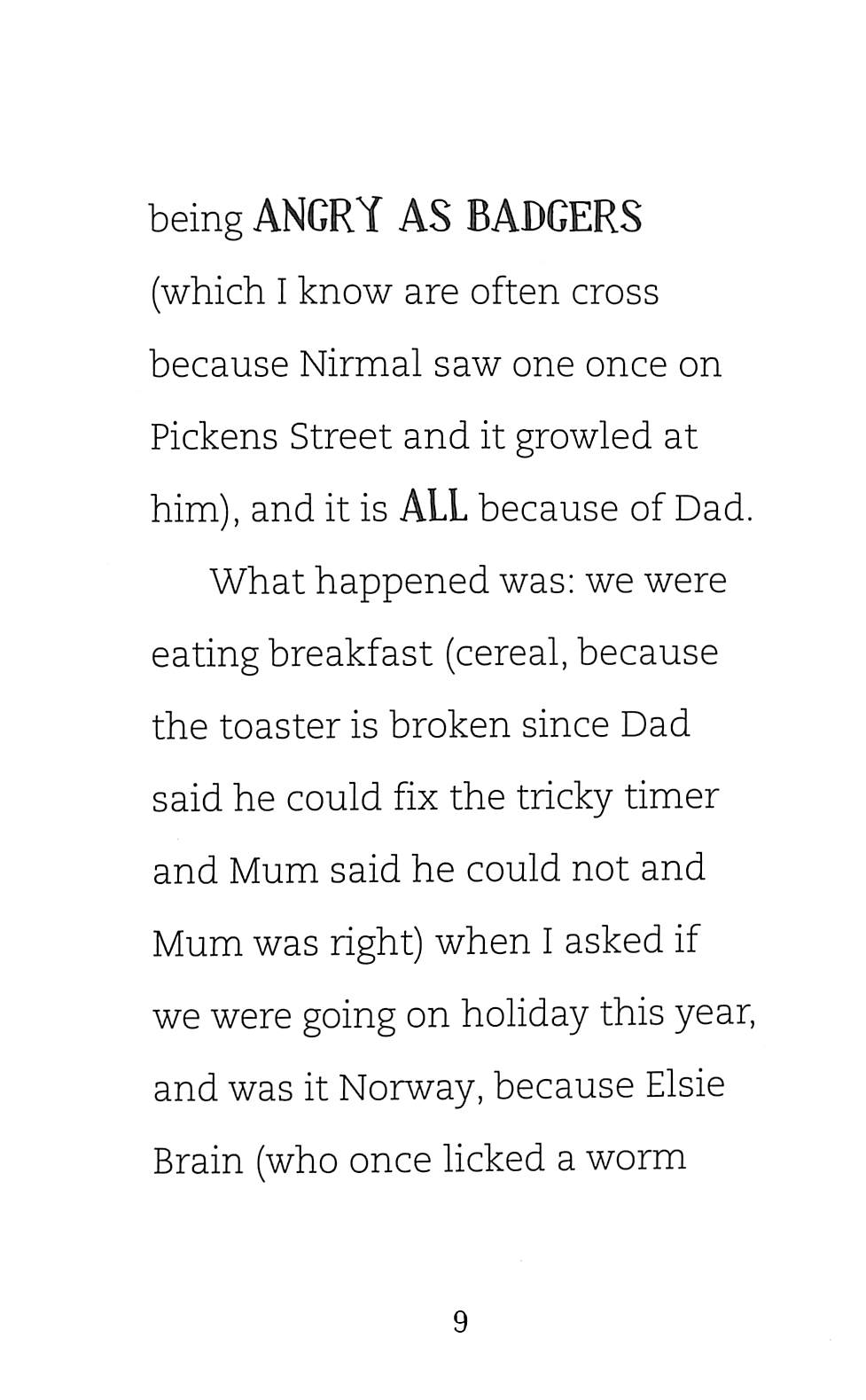 being ANGRY AS BADGERS (which I know are often cross because Nirmal saw one once on Pickens Street and it growled at him), and it is ALL because of Dad.

What happened was: we were eating breakfast (cereal, because the toaster is broken since Dad said he could fix the tricky timer and Mum said he could not and Mum was right) when I asked if we were going on holiday this year, and was it Norway, because Elsie Brain (who once licked a worm

9